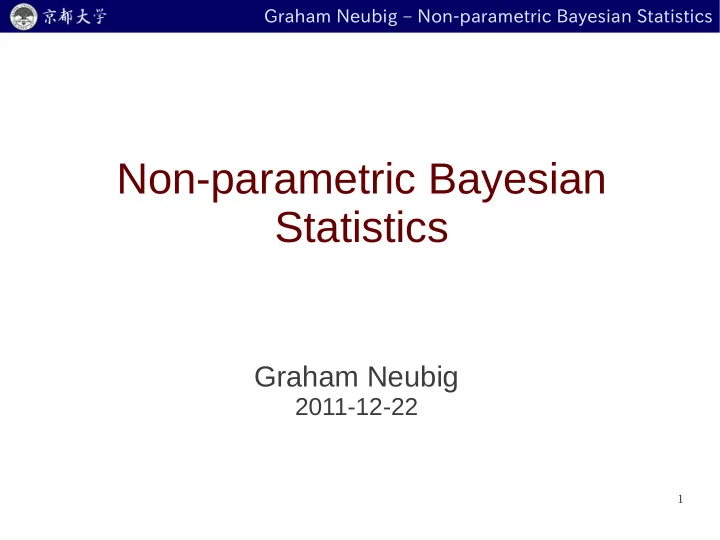 京都大学

Graham Neubig – Non-parametric Bayesian Statistics

Non-parametric Bayesian Statistics

Graham Neubig
2011-12-22

1